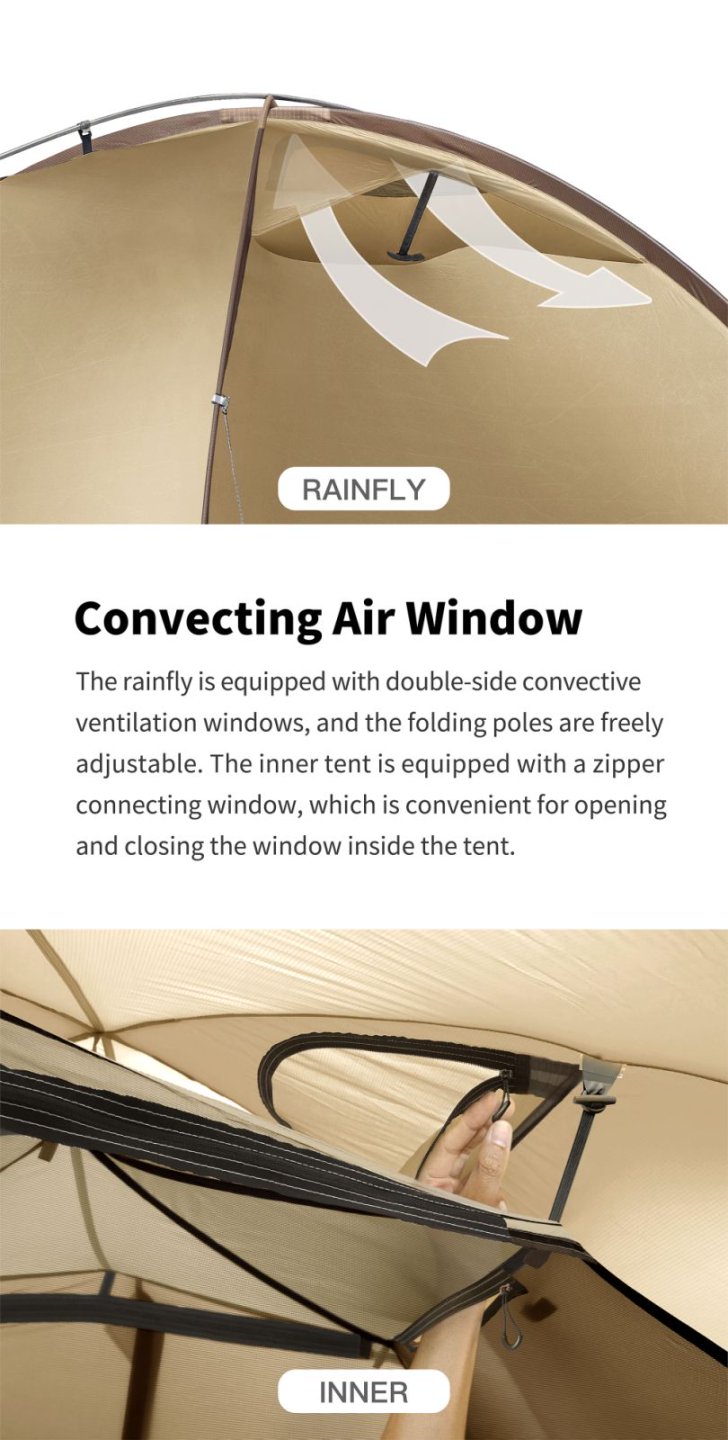 RAINFLY

Convecting Air Window

The rainfly is equipped with double-side convective ventilation windows, and the folding poles are freely adjustable. The inner tent is equipped with a zipper connecting window, which is convenient for opening and closing the window inside the tent.

INNER